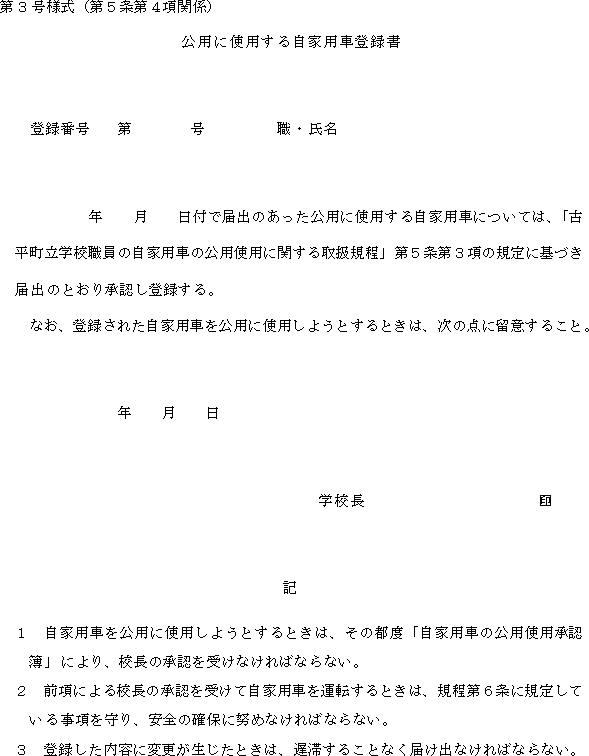 第３号様式（第５条第４項関係）

公用に使用する自家用車登録書

登録番号　第　　号　　職・氏名

年　月　日付で届出のあった公用に使用する自家用車については、「古平町立学校職員の自家用車の公用使用に関する取扱規程」第５条第３項の規定に基づき届出のとおり承認し登録する。

なお、登録された自家用車を公用に使用しようとするときは、次の点に留意すること。

年　月　日

学校長　　印

記

１　自家用車を公用に使用しようとするときは、その都度「自家用車の公用使用承認簿」により、校長の承認を受けなければならない。

２　前項による校長の承認を受けて自家用車を運転するときは、規程第６条に規定している事項を守り、安全の確保に努めなければならない。

３　登録した内容に変更が生じたときは、遅滞することなく届け出なければならない。